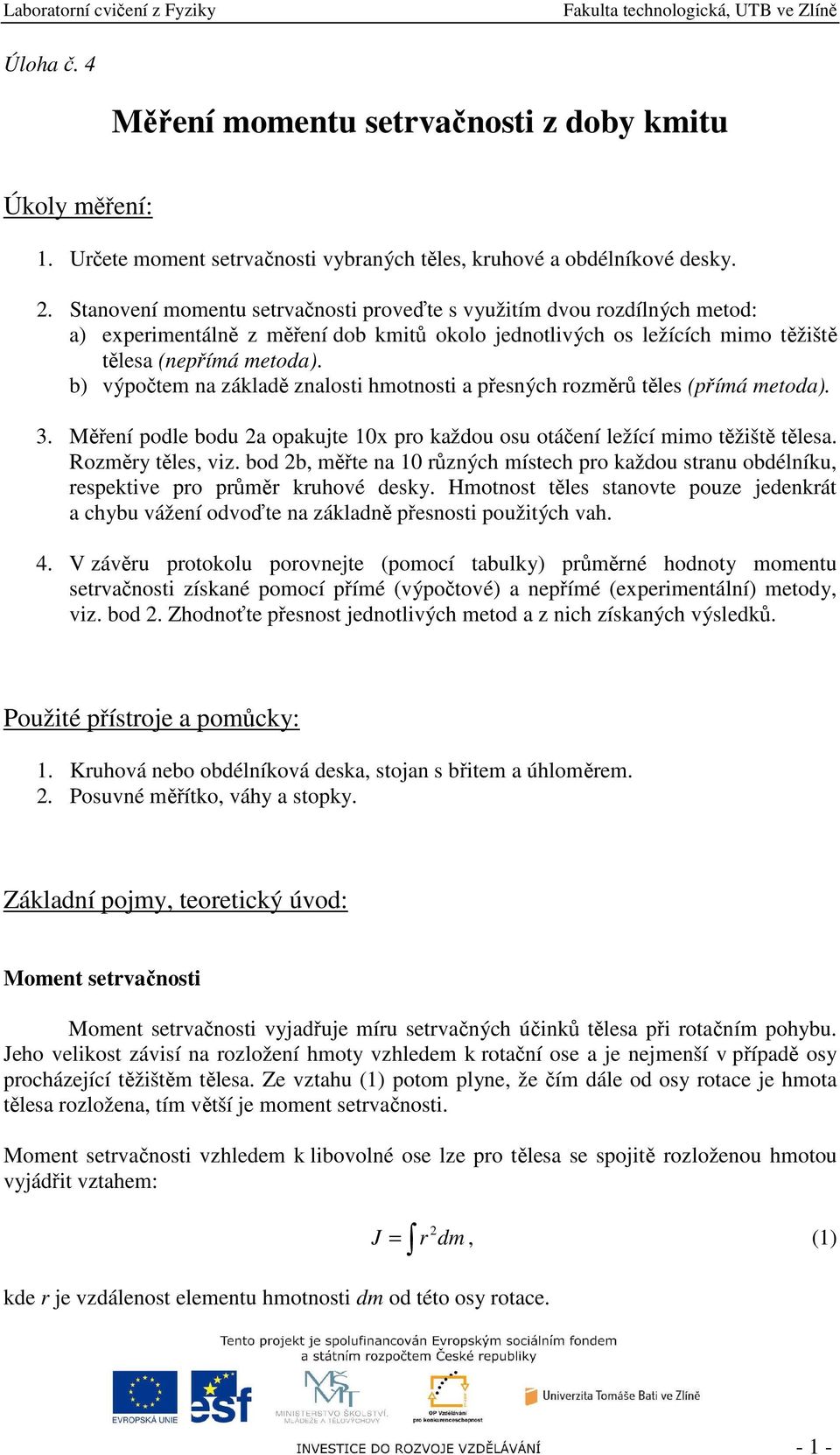 Laboratorní cvičení z Fyziky
Fakulta technologická, UTB ve Zlíně

Úloha č. 4

Měření momentu setrvačnosti z doby kmitu

Úkoly měření:

1. Určete moment setrvačnosti vybraných těles, kruhové a obdélníkové desky.

2. Stanovení momentu setrvačnosti proveďte s využitím dvou rozdílných metod:
a) experimentálně z měření dob kmitů okolo jednotlivých os ležících mimo těžiště tělesa (nepřímá metoda).
b) výpočtem na základě znalosti hmotnosti a přesných rozměrů těles (přímá metoda).

3. Měření podle bodu 2a opakujte 10x pro každou osu otáčení ležící mimo těžiště tělesa. Rozměry těles, viz. bod 2b, měřte na 10 různých místech pro každou stranu obdélníku, respektive pro průměr kruhové desky. Hmotnost těles stanovte pouze jedenkrát a chybu vážení odvoďte na základně přesnosti použitých vah.

4. V závěru protokolu porovnejte (pomocí tabulky) průměrné hodnoty momentu setrvačnosti získané pomocí přímé (výpočtové) a nepřímé (experimentální) metody, viz. bod 2. Zhodnoťte přesnost jednotlivých metod a z nich získaných výsledků.

Použité přístroje a pomůcky:

1. Kruhová nebo obdélníková deska, stojan s břitem a úhloměrem.
2. Posuvné měřítko, váhy a stopky.

Základní pojmy, teoretický úvod:

Moment setrvačnosti

Moment setrvačnosti vyjadřuje míru setrvačných účinků tělesa při rotačním pohybu. Jeho velikost závisí na rozložení hmoty vzhledem k rotační ose a je nejmenší v případě osy procházející těžištěm tělesa. Ze vztahu (1) potom plyne, že čím dále od osy rotace je hmota tělesa rozložena, tím větší je moment setrvačnosti.

Moment setrvačnosti vzhledem k libovolné ose lze pro tělesa se spojitě rozloženou hmotou vyjádřit vztahem:

$J = \int r^2 dm$, (1)

kde $r$ je vzdálenost elementu hmotnosti $dm$ od této osy rotace.

Tento projekt je spolufinancován Evropským sociálním fondem a státním rozpočtem České republiky

EVROPSKÁ UNIE
esf
MINISTERSTVO ŠKOLSTVÍ, MLÁDEŽE A TĚLOVÝCHOVY
OP Vzdělávání pro konkurenceschopnost
Univerzita Tomáše Bati ve Zlíně

INVESTICE DO ROZVOJE VZDĚLÁVÁNÍ
- 1 -